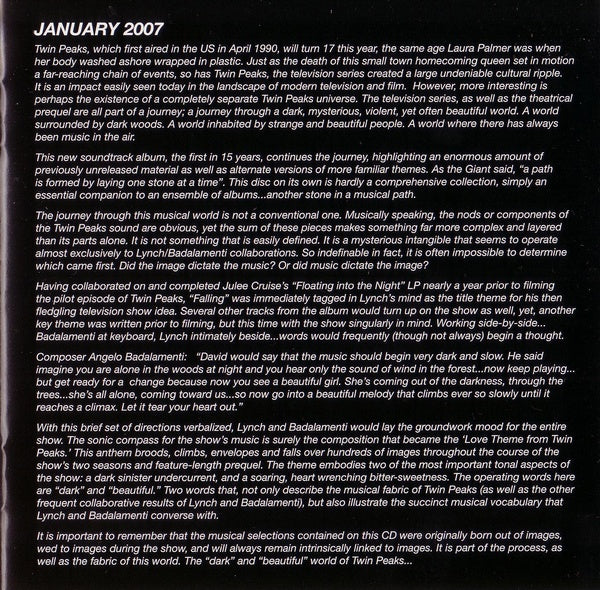 JANUARY 2007

Twin Peaks, which first aired in the US in April 1990, will turn 17 this year, the same age Laura Palmer was when her body washed ashore wrapped in plastic. Just as the death of this small town homecoming queen set in motion a far-reaching chain of events, so has Twin Peaks, the television series created a large undeniable cultural ripple. It is an impact easily seen today in the landscape of modern television and film. However, more interesting is perhaps the existence of a completely separate Twin Peaks universe. The television series, as well as the theatrical prequel are all part of a journey; a journey through a dark, mysterious, violent, yet often beautiful world. A world surrounded by dark woods. A world inhabited by strange and beautiful people. A world where there has always been music in the air.

This new soundtrack album, the first in 15 years, continues the journey, highlighting an enormous amount of previously unreleased material as well as alternate versions of more familiar themes. As the Giant said, "a path is formed by laying one stone at a time". This disc on its own is hardly a comprehensive collection, simply an essential companion to an ensemble of albums...another stone in a musical path.

The journey through this musical world is not a conventional one. Musically speaking, the nods or components of the Twin Peaks sound are obvious, yet the sum of these pieces makes something far more complex and layered than its parts alone. It is not something that is easily defined. It is a mysterious intangible that seems to operate almost exclusively to Lynch/Badalamenti collaborations. So indefinable in fact, it is often impossible to determine which came first. Did the image dictate the music? Or did music dictate the image?

Having collaborated on and completed Julee Cruise's "Floating into the Night" LP nearly a year prior to filming the pilot episode of Twin Peaks, "Falling" was immediately tagged in Lynch's mind as the title theme for his then fledgling television show idea. Several other tracks from the album would turn up on the show as well, yet, another key theme was written prior to filming, but this time with the show singularly in mind. Working side-by-side... Badalamenti at keyboard, Lynch intimately beside...words would frequently (though not always) begin a thought.

Composer Angelo Badalamenti: "David would say that the music should begin very dark and slow. He said imagine you are alone in the woods at night and you hear only the sound of wind in the forest...now keep playing... but get ready for a change because now you see a beautiful girl. She's coming out of the darkness, through the trees...she's all alone, coming toward us...so now go into a beautiful melody that climbs ever so slowly until it reaches a climax. Let it tear your heart out."

With this brief set of directions verbalized, Lynch and Badalamenti would lay the groundwork mood for the entire show. The sonic compass for the show's music is surely the composition that became the 'Love Theme from Twin Peaks.' This anthem broods, climbs, envelopes and falls over hundreds of images throughout the course of the show's two seasons and feature-length prequel. The theme embodies two of the most important tonal aspects of the show: a dark sinister undercurrent, and a soaring, heart wrenching bitter-sweetness. The operating words here are "dark" and "beautiful." Two words that, not only describe the musical fabric of Twin Peaks (as well as the other frequent collaborative results of Lynch and Badalamenti), but also illustrate the succinct musical vocabulary that Lynch and Badalamenti converse with.

It is important to remember that the musical selections contained on this CD were originally born out of images, wed to images during the show, and will always remain intrinsically linked to images. It is part of the process, as well as the fabric of this world. The "dark" and "beautiful" world of Twin Peaks...